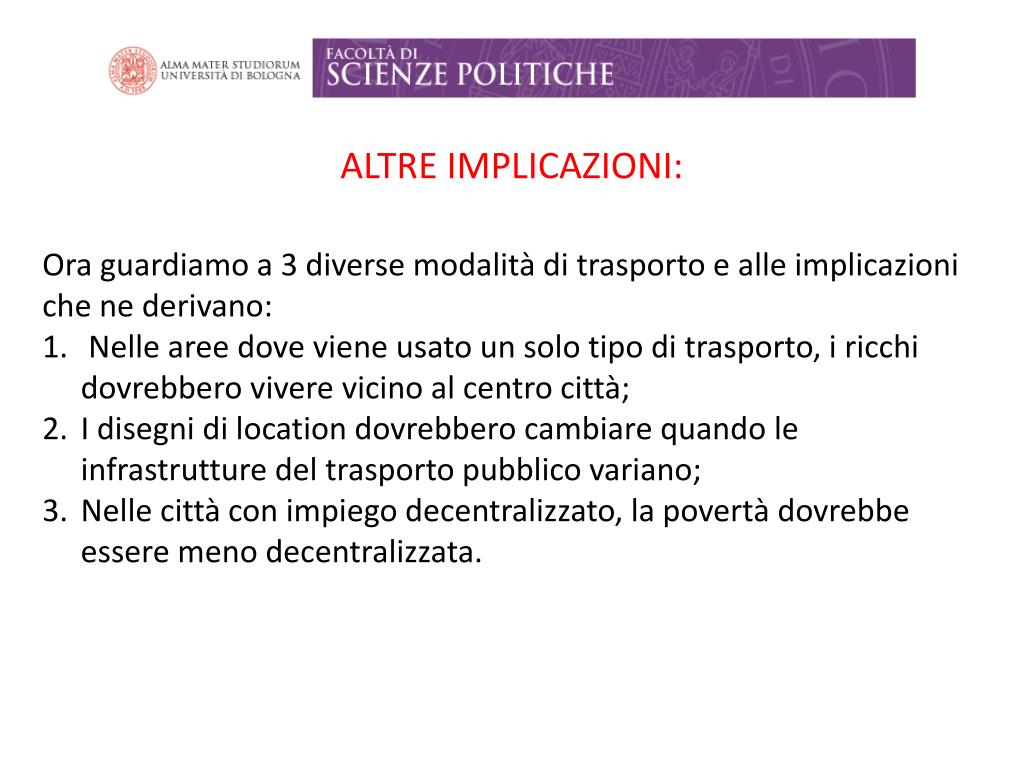 ALMA MATER STUDIORUM
UNIVERSITÀ DI BOLOGNA

FACOLTÀ DI
SCIENZE POLITICHE

ALTRE IMPLICAZIONI:

Ora guardiamo a 3 diverse modalità di trasporto e alle implicazioni che ne derivano:
1. Nelle aree dove viene usato un solo tipo di trasporto, i ricchi dovrebbero vivere vicino al centro città;
2. I disegni di location dovrebbero cambiare quando le infrastrutture del trasporto pubblico variano;
3. Nelle città con impiego decentralizzato, la povertà dovrebbe essere meno decentralizzata.